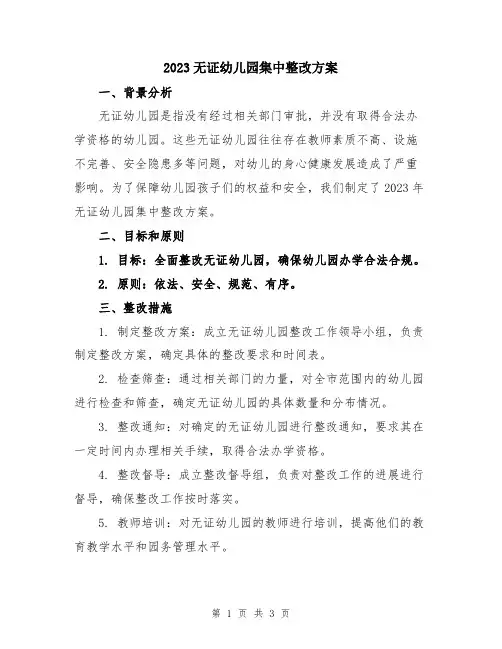 2023无证幼儿园集中整改方案

一、背景分析

无证幼儿园是指没有经过相关部门审批，并没有取得合法办学资格的幼儿园。这些无证幼儿园往往存在教师素质不高、设施不完善、安全隐患多等问题，对幼儿的身心健康发展造成了严重影响。为了保障幼儿园孩子们的权益和安全，我们制定了2023年无证幼儿园集中整改方案。

二、目标和原则

1. 目标：全面整改无证幼儿园，确保幼儿园办学合法合规。

2. 原则：依法、安全、规范、有序。

三、整改措施

1. 制定整改方案：成立无证幼儿园整改工作领导小组，负责制定整改方案，确定具体的整改要求和时间表。

2. 检查筛查：通过相关部门的力量，对全市范围内的幼儿园进行检查和筛查，确定无证幼儿园的具体数量和分布情况。

3. 整改通知：对确定的无证幼儿园进行整改通知，要求其在一定时间内办理相关手续，取得合法办学资格。

4. 整改督导：成立整改督导组，负责对整改工作的进展进行督导，确保整改工作按时落实。

5. 教师培训：对无证幼儿园的教师进行培训，提高他们的教育教学水平和园务管理水平。

第 1 页 共 3 页